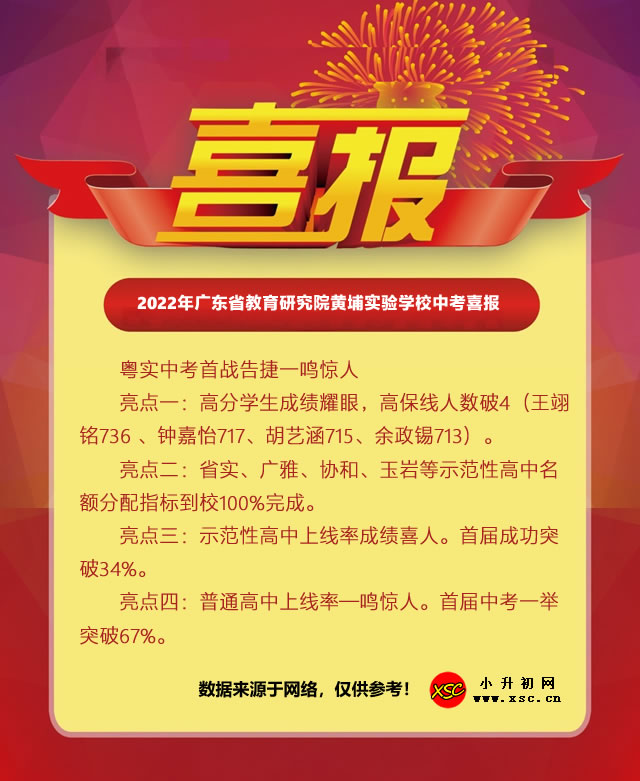 喜报

2022年广东省教育研究院黄埔实验学校中考喜报

粤实中考首战告捷一鸣惊人

亮点一：高分学生成绩耀眼，高保线人数破4（王翊铭736 、钟嘉怡717、胡艺涵715、余政锡713）。

亮点二：省实、广雅、协和、玉岩等示范性高中名额分配指标到校100%完成。

亮点三：示范性高中上线率成绩喜人。首届成功突破34%。

亮点四：普通高中上线率一鸣惊人。首届中考一举突破67%。

数据来源于网络，仅供参考！

XSC 小升初网 www.xsc.cn